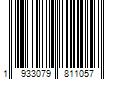 1 933079 811057